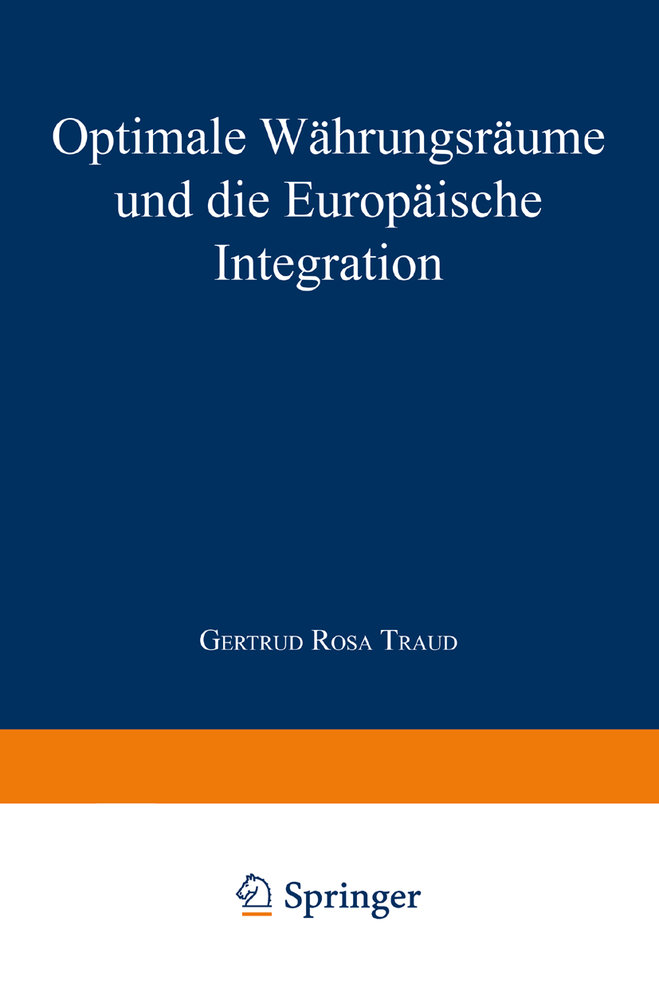 Optimale Währungsräume und die Europäische Integration

Gertrud Rosa Traud

Springer